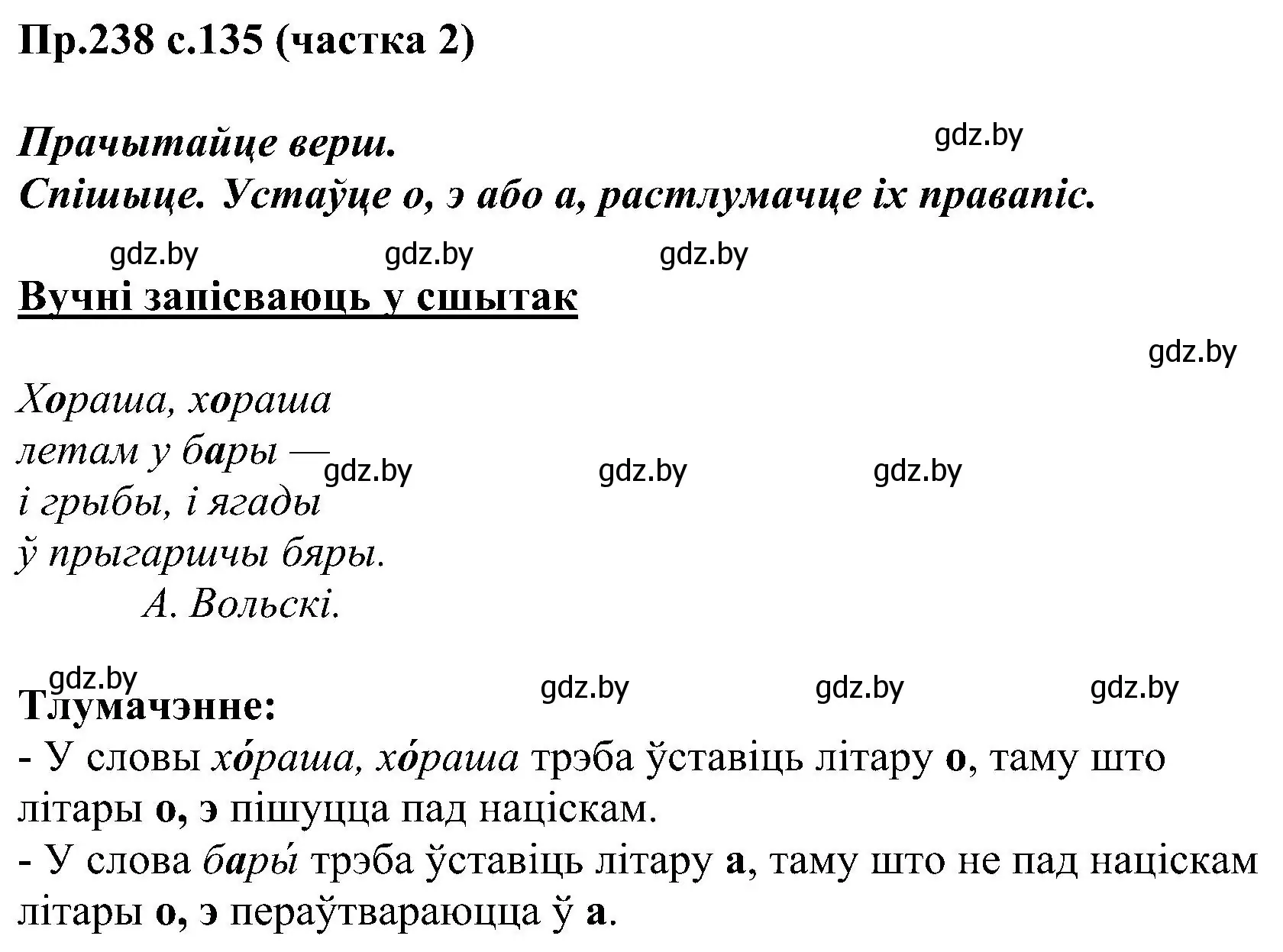 Пр.238 с.135 (частка 2)

Прачытайце верш.
Спішыце. Устаўце о, э або а, растлумачце іх правапіс.

gdz.by gdz.by gdz.by gdz.by

Вучні запісваюць у сшытак

gdz.by

Хораша, хораша
летам у бары —
і грыбы, і ягады
ў прыгаршчы бяры.
А. Вольскі.

gdz.by gdz.by gdz.by

gdz.by gdz.by gdz.by gdz.by

Тлумачэнне:
- У словы хо́раша, хо́раша трэба ўставіць літару о, таму што літары о, э пішуцца пад націскам.
- У слова бары́ трэба ўставіць літару а, таму што не пад націскам літары о, э пераўтвараюцца ў а.